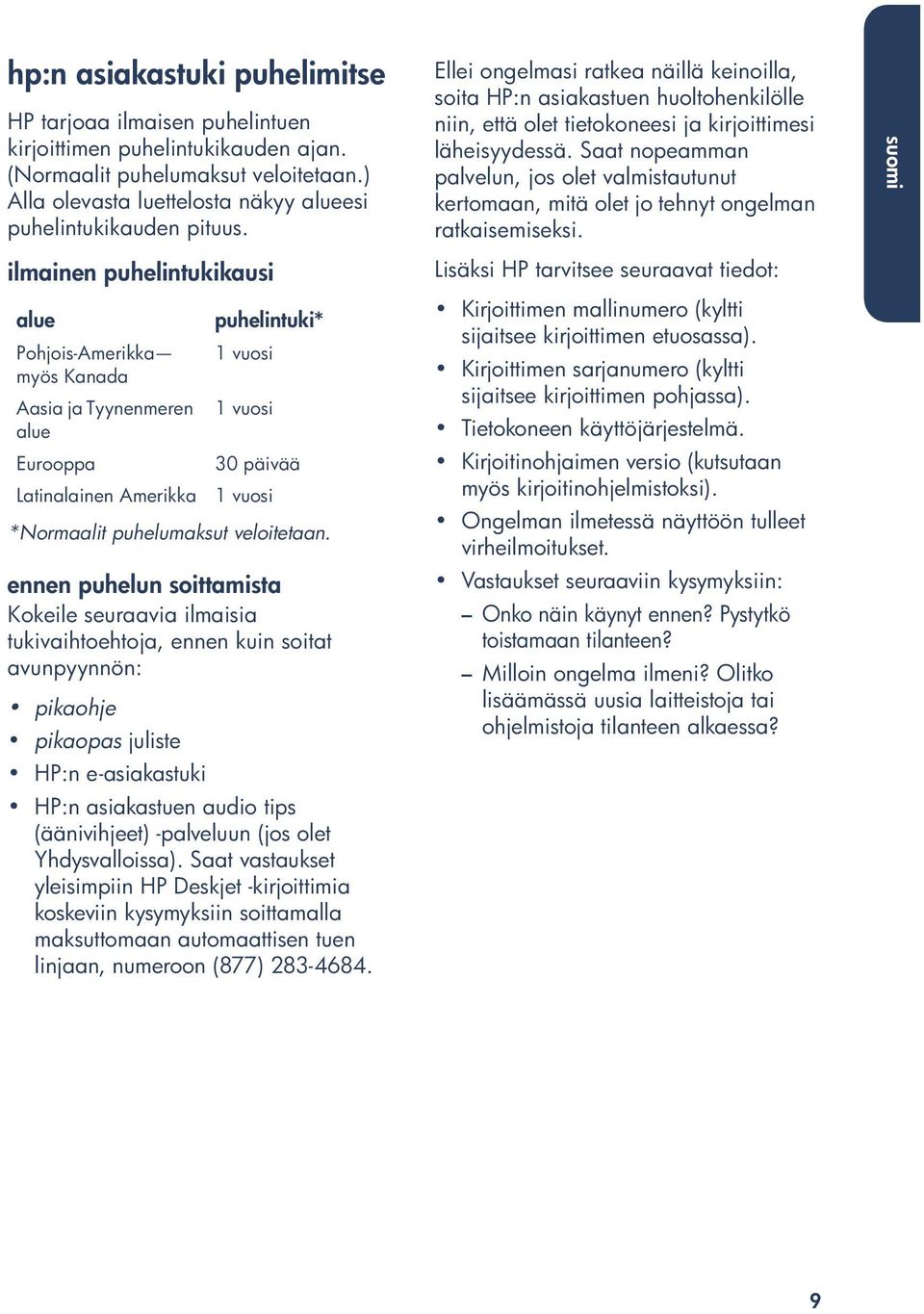 hp:n asiakastuki puhelimitse

HP tarjoaa ilmaisen puhelintuen kirjoittimen puhelintukikauden ajan. (Normaalit puhelumaksut veloitetaan.) Alla olevasta luettelosta näkyy alueesi puhelintukikauden pituus.

ilmainen puhelintukikausi

| alue | puhelintuki* |
|---|---|
| Pohjois-Amerikka— myös Kanada | 1 vuosi |
| Aasia ja Tyynenmeren alue | 1 vuosi |
| Eurooppa | 30 päivää |
| Latinalainen Amerikka | 1 vuosi |

*Normaalit puhelumaksut veloitetaan.

ennen puhelun soittamista

Kokeile seuraavia ilmaisia tukivaihtoehtoja, ennen kuin soitat avunpyynnön:

• pikaohje
• pikaopas juliste
• HP:n e-asiakastuki
• HP:n asiakastuen audio tips (äänivihjeet) -palveluun (jos olet Yhdysvalloissa). Saat vastaukset yleisimpiin HP Deskjet -kirjoittimia koskeviin kysymyksiin soittamalla maksuttomaan automaattisen tuen linjaan, numeroon (877) 283-4684.

Ellei ongelmasi ratkea näillä keinoilla, soita HP:n asiakastuen huoltohenkilölle niin, että olet tietokoneesi ja kirjoittimesi läheisyydessä. Saat nopeamman palvelun, jos olet valmistautunut kertomaan, mitä olet jo tehnyt ongelman ratkaisemiseksi.

Lisäksi HP tarvitsee seuraavat tiedot:

• Kirjoittimen mallinumero (kyltti sijaitsee kirjoittimen etuosassa).
• Kirjoittimen sarjanumero (kyltti sijaitsee kirjoittimen pohjassa).
• Tietokoneen käyttöjärjestelmä.
• Kirjoitinohjaimen versio (kutsutaan myös kirjoitinohjelmistoksi).
• Ongelman ilmetessä näyttöön tulleet virheilmoitukset.
• Vastaukset seuraaviin kysymyksiin:
– Onko näin käynyt ennen? Pystytkö toistamaan tilanteen?
– Milloin ongelma ilmeni? Olitko lisäämässä uusia laitteistoja tai ohjelmistoja tilanteen alkaessa?

suomi

9